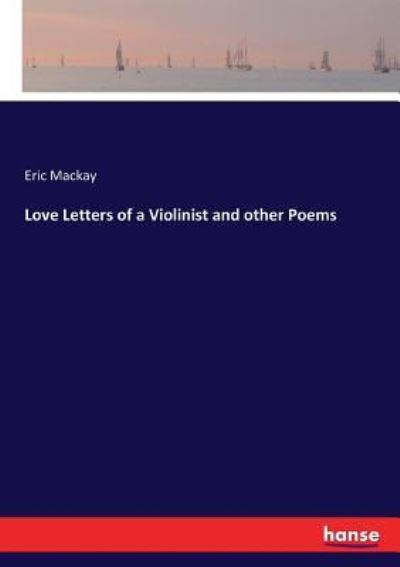 Eric Mackay

Love Letters of a Violinist and other Poems

hanse